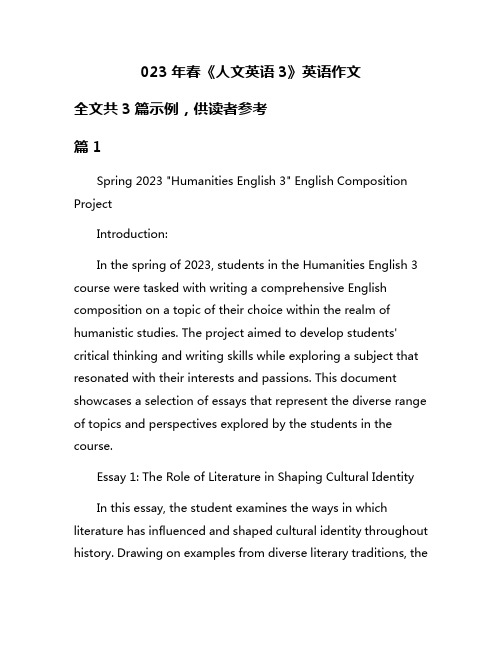 023 年春《人文英语 3》英语作文

全文共 3 篇示例，供读者参考

篇 1

Spring 2023 "Humanities English 3" English Composition Project

Introduction:

In the spring of 2023, students in the Humanities English 3 course were tasked with writing a comprehensive English composition on a topic of their choice within the realm of humanistic studies. The project aimed to develop students' critical thinking and writing skills while exploring a subject that resonated with their interests and passions. This document showcases a selection of essays that represent the diverse range of topics and perspectives explored by the students in the course.

Essay 1: The Role of Literature in Shaping Cultural Identity

In this essay, the student examines the ways in which literature has influenced and shaped cultural identity throughout history. Drawing on examples from diverse literary traditions, the